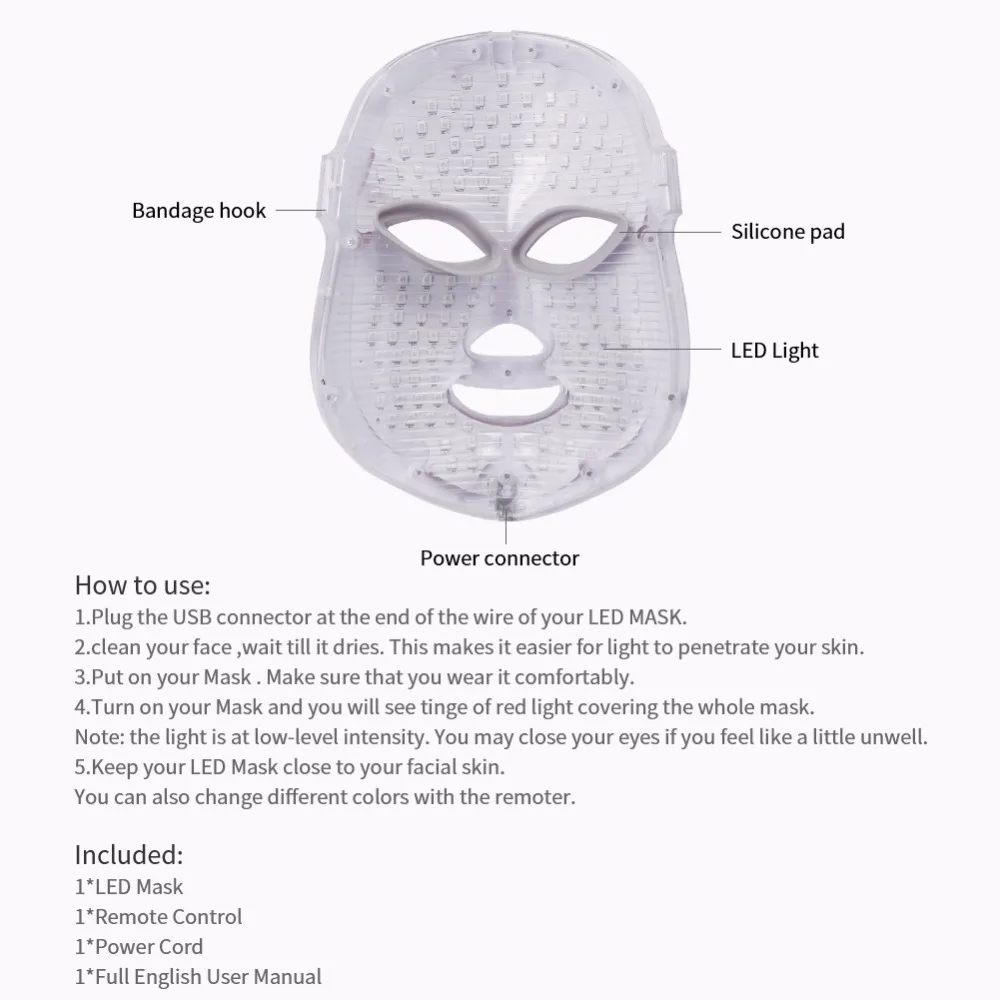 Bandage hook
Silicone pad
LED Light
Power connector

How to use:
1.Plug the USB connector at the end of the wire of your LED MASK.
2.clean your face ,wait till it dries. This makes it easier for light to penetrate your skin.
3.Put on your Mask . Make sure that you wear it comfortably.
4.Turn on your Mask and you will see tinge of red light covering the whole mask.
Note: the light is at low-level intensity. You may close your eyes if you feel like a little unwell.
5.Keep your LED Mask close to your facial skin.
You can also change different colors with the remoter.

Included:
1*LED Mask
1*Remote Control
1*Power Cord
1*Full English User Manual